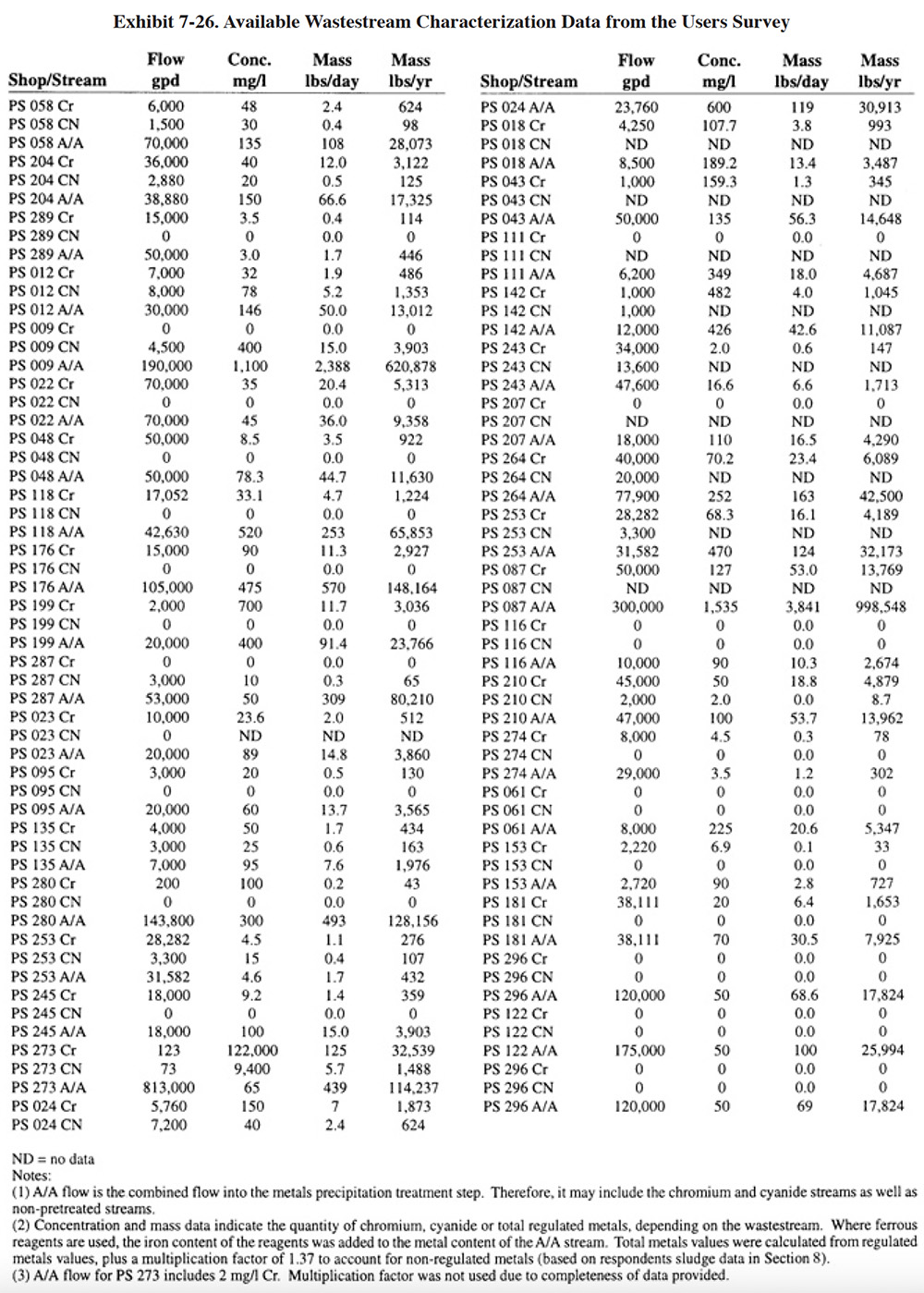 Exhibit 7-26. Available Wastestream Characterization Data from the Users Survey

| Shop/Stream | Flow gpd | Conc. mg/l | Mass lbs/day | Mass lbs/yr |
|---|---|---|---|---|
| PS 058 Cr | 6,000 | 48 | 2.4 | 624 |
| PS 058 CN | 1,500 | 30 | 0.4 | 98 |
| PS 058 A/A | 70,000 | 135 | 108 | 28,073 |
| PS 204 Cr | 36,000 | 40 | 12.0 | 3,122 |
| PS 204 CN | 2,880 | 20 | 0.5 | 125 |
| PS 204 A/A | 38,880 | 150 | 66.6 | 17,325 |
| PS 289 Cr | 15,000 | 3.5 | 0.4 | 114 |
| PS 289 CN | 0 | 0 | 0.0 | 0 |
| PS 289 A/A | 50,000 | 3.0 | 1.7 | 446 |
| PS 012 Cr | 7,000 | 32 | 1.9 | 486 |
| PS 012 CN | 8,000 | 78 | 5.2 | 1,353 |
| PS 012 A/A | 30,000 | 146 | 50.0 | 13,012 |
| PS 009 Cr | 0 | 0 | 0.0 | 0 |
| PS 009 CN | 4,500 | 400 | 15.0 | 3,903 |
| PS 009 A/A | 190,000 | 1,100 | 2,388 | 620,878 |
| PS 022 Cr | 70,000 | 35 | 20.4 | 5,313 |
| PS 022 CN | 0 | 0 | 0.0 | 0 |
| PS 022 A/A | 70,000 | 45 | 36.0 | 9,358 |
| PS 048 Cr | 50,000 | 8.5 | 3.5 | 922 |
| PS 048 CN | 0 | 0 | 0.0 | 0 |
| PS 048 A/A | 50,000 | 78.3 | 44.7 | 11,630 |
| PS 118 Cr | 17,052 | 33.1 | 4.7 | 1,224 |
| PS 118 CN | 0 | 0 | 0.0 | 0 |
| PS 118 A/A | 42,630 | 520 | 253 | 65,853 |
| PS 176 Cr | 15,000 | 90 | 11.3 | 2,927 |
| PS 176 CN | 0 | 0 | 0.0 | 0 |
| PS 176 A/A | 105,000 | 475 | 570 | 148,164 |
| PS 199 Cr | 2,000 | 700 | 11.7 | 3,036 |
| PS 199 CN | 0 | 0 | 0.0 | 0 |
| PS 199 A/A | 20,000 | 400 | 91.4 | 23,766 |
| PS 287 Cr | 0 | 0 | 0.0 | 0 |
| PS 287 CN | 3,000 | 10 | 0.3 | 65 |
| PS 287 A/A | 53,000 | 50 | 309 | 80,210 |
| PS 023 Cr | 10,000 | 23.6 | 2.0 | 512 |
| PS 023 CN | 0 | ND | ND | ND |
| PS 023 A/A | 20,000 | 89 | 14.8 | 3,860 |
| PS 095 Cr | 3,000 | 20 | 0.5 | 130 |
| PS 095 CN | 0 | 0 | 0.0 | 0 |
| PS 095 A/A | 20,000 | 60 | 13.7 | 3,565 |
| PS 135 Cr | 4,000 | 50 | 1.7 | 434 |
| PS 135 CN | 3,000 | 25 | 0.6 | 163 |
| PS 135 A/A | 7,000 | 95 | 7.6 | 1,976 |
| PS 280 Cr | 200 | 100 | 0.2 | 43 |
| PS 280 CN | 0 | 0 | 0.0 | 0 |
| PS 280 A/A | 143,800 | 300 | 493 | 128,156 |
| PS 253 Cr | 28,282 | 4.5 | 1.1 | 276 |
| PS 253 CN | 3,300 | 15 | 0.4 | 107 |
| PS 253 A/A | 31,582 | 4.6 | 1.7 | 432 |
| PS 245 Cr | 18,000 | 9.2 | 1.4 | 359 |
| PS 245 CN | 0 | 0 | 0.0 | 0 |
| PS 245 A/A | 18,000 | 100 | 15.0 | 3,903 |
| PS 273 Cr | 123 | 122,000 | 125 | 32,539 |
| PS 273 CN | 73 | 9,400 | 5.7 | 1,488 |
| PS 273 A/A | 813,000 | 65 | 439 | 114,237 |
| PS 024 Cr | 5,760 | 150 | 7 | 1,873 |
| PS 024 CN | 7,200 | 40 | 2.4 | 624 |

| Shop/Stream | Flow gpd | Conc. mg/l | Mass lbs/day | Mass lbs/yr |
|---|---|---|---|---|
| PS 024 A/A | 23,760 | 600 | 119 | 30,913 |
| PS 018 Cr | 4,250 | 107.7 | 3.8 | 993 |
| PS 018 CN | ND | ND | ND | ND |
| PS 018 A/A | 8,500 | 189.2 | 13.4 | 3,487 |
| PS 043 Cr | 1,000 | 159.3 | 1.3 | 345 |
| PS 043 CN | ND | ND | ND | ND |
| PS 043 A/A | 50,000 | 135 | 56.3 | 14,648 |
| PS 111 Cr | 0 | 0 | 0.0 | 0 |
| PS 111 CN | ND | ND | ND | ND |
| PS 111 A/A | 6,200 | 349 | 18.0 | 4,687 |
| PS 142 Cr | 1,000 | 482 | 4.0 | 1,045 |
| PS 142 CN | 1,000 | ND | ND | ND |
| PS 142 A/A | 12,000 | 426 | 42.6 | 11,087 |
| PS 243 Cr | 34,000 | 2.0 | 0.6 | 147 |
| PS 243 CN | 13,600 | ND | ND | ND |
| PS 243 A/A | 47,600 | 16.6 | 6.6 | 1,713 |
| PS 207 Cr | 0 | 0 | 0.0 | 0 |
| PS 207 CN | ND | ND | ND | ND |
| PS 207 A/A | 18,000 | 110 | 16.5 | 4,290 |
| PS 264 Cr | 40,000 | 70.2 | 23.4 | 6,089 |
| PS 264 CN | 20,000 | ND | ND | ND |
| PS 264 A/A | 77,900 | 252 | 163 | 42,500 |
| PS 253 Cr | 28,282 | 68.3 | 16.1 | 4,189 |
| PS 253 CN | 3,300 | ND | ND | ND |
| PS 253 A/A | 31,582 | 470 | 124 | 32,173 |
| PS 087 Cr | 50,000 | 127 | 53.0 | 13,769 |
| PS 087 CN | ND | ND | ND | ND |
| PS 087 A/A | 300,000 | 1,535 | 3,841 | 998,548 |
| PS 116 Cr | 0 | 0 | 0.0 | 0 |
| PS 116 CN | 0 | 0 | 0.0 | 0 |
| PS 116 A/A | 10,000 | 90 | 10.3 | 2,674 |
| PS 210 Cr | 45,000 | 50 | 18.8 | 4,879 |
| PS 210 CN | 2,000 | 2.0 | 0.0 | 8.7 |
| PS 210 A/A | 47,000 | 100 | 53.7 | 13,962 |
| PS 274 Cr | 8,000 | 4.5 | 0.3 | 78 |
| PS 274 CN | 0 | 0 | 0.0 | 0 |
| PS 274 A/A | 29,000 | 3.5 | 1.2 | 302 |
| PS 061 Cr | 0 | 0 | 0.0 | 0 |
| PS 061 CN | 0 | 0 | 0.0 | 0 |
| PS 061 A/A | 8,000 | 225 | 20.6 | 5,347 |
| PS 153 Cr | 2,220 | 6.9 | 0.1 | 33 |
| PS 153 CN | 0 | 0 | 0.0 | 0 |
| PS 153 A/A | 2,720 | 90 | 2.8 | 727 |
| PS 181 Cr | 38,111 | 20 | 6.4 | 1,653 |
| PS 181 CN | 0 | 0 | 0.0 | 0 |
| PS 181 A/A | 38,111 | 70 | 30.5 | 7,925 |
| PS 296 Cr | 0 | 0 | 0.0 | 0 |
| PS 296 CN | 0 | 0 | 0.0 | 0 |
| PS 296 A/A | 120,000 | 50 | 68.6 | 17,824 |
| PS 122 Cr | 0 | 0 | 0.0 | 0 |
| PS 122 CN | 0 | 0 | 0.0 | 0 |
| PS 122 A/A | 175,000 | 50 | 100 | 25,994 |
| PS 296 Cr | 0 | 0 | 0.0 | 0 |
| PS 296 CN | 0 | 0 | 0.0 | 0 |
| PS 296 A/A | 120,000 | 50 | 69 | 17,824 |

ND = no data
Notes:
(1) A/A flow is the combined flow into the metals precipitation treatment step. Therefore, it may include the chromium and cyanide streams as well as non-pretreated streams.
(2) Concentration and mass data indicate the quantity of chromium, cyanide or total regulated metals, depending on the wastestream. Where ferrous reagents are used, the iron content of the reagents was added to the metal content of the A/A stream. Total metals values were calculated from regulated metals values, plus a multiplication factor of 1.37 to account for non-regulated metals (based on respondents sludge data in Section 8).
(3) A/A flow for PS 273 includes 2 mg/l Cr. Multiplication factor was not used due to completeness of data provided.